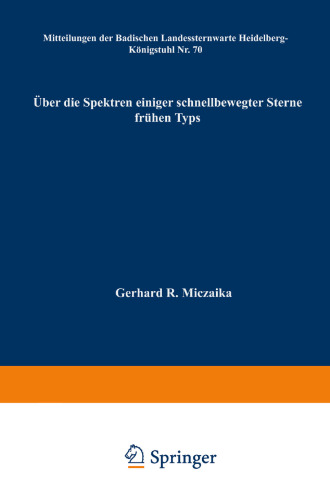 Mitteilungen der Badischen Landessternwarte Heidelberg-Königstuhl Nr. 70

Über die Spektren einiger schnellbewegter Sterne frühen Typs

Gerhard R. Miczaika

Springer